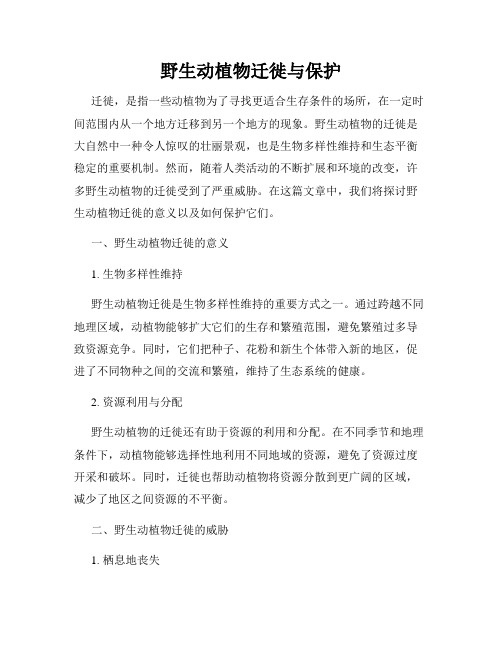 野生动植物迁徙与保护

迁徙，是指一些动植物为了寻找更适合生存条件的场所，在一定时间范围内从一个地方迁移到另一个地方的现象。野生动植物的迁徙是大自然中一种令人惊叹的壮丽景观，也是生物多样性维持和生态平衡稳定的重要机制。然而，随着人类活动的不断扩展和环境的改变，许多野生动植物的迁徙受到了严重威胁。在这篇文章中，我们将探讨野生动植物迁徙的意义以及如何保护它们。

一、野生动植物迁徙的意义

1. 生物多样性维持

野生动植物迁徙是生物多样性维持的重要方式之一。通过跨越不同地理区域，动植物能够扩大它们的生存和繁殖范围，避免繁殖过多导致资源竞争。同时，它们把种子、花粉和新生个体带入新的地区，促进了不同物种之间的交流和繁殖，维持了生态系统的健康。

2. 资源利用与分配

野生动植物的迁徙还有助于资源的利用和分配。在不同季节和地理条件下，动植物能够选择性地利用不同地域的资源，避免了资源过度开采和破坏。同时，迁徙也帮助动植物将资源分散到更广阔的区域，减少了地区之间资源的不平衡。

二、野生动植物迁徙的威胁

1. 栖息地丧失